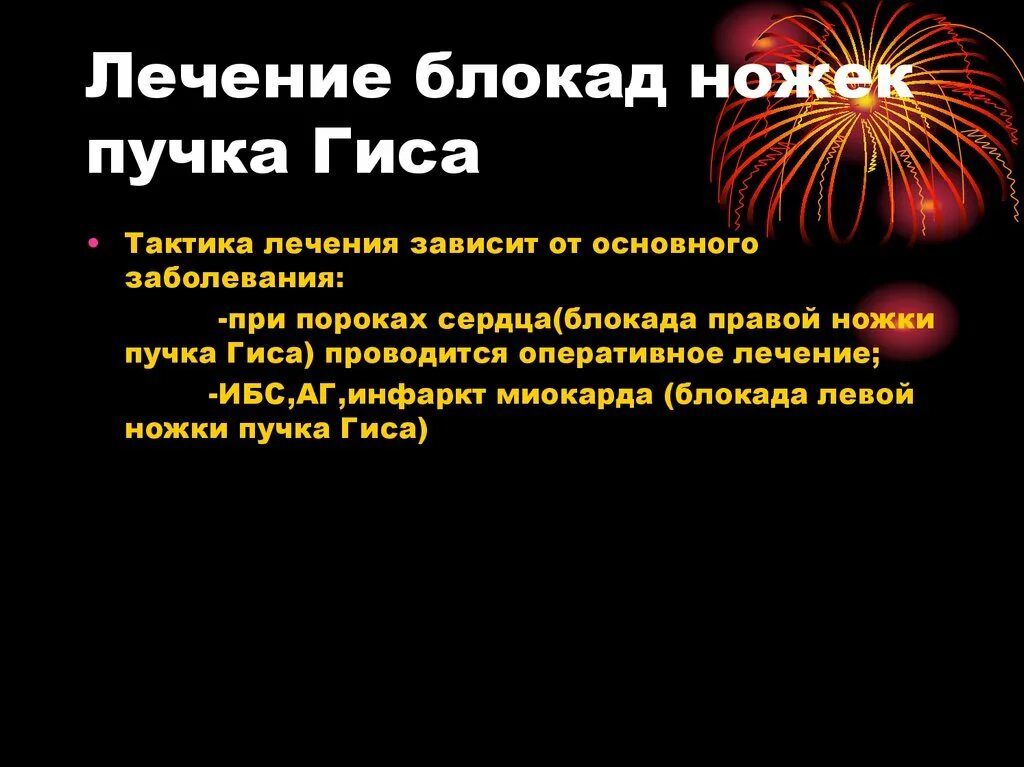 Лечение блокад ножек пучка Гиса

• Тактика лечения зависит от основного заболевания:

-при пороках сердца(блокада правой ножки пучка Гиса) проводится оперативное лечение;

-ИБС,АГ,инфаркт миокарда (блокада левой ножки пучка Гиса)